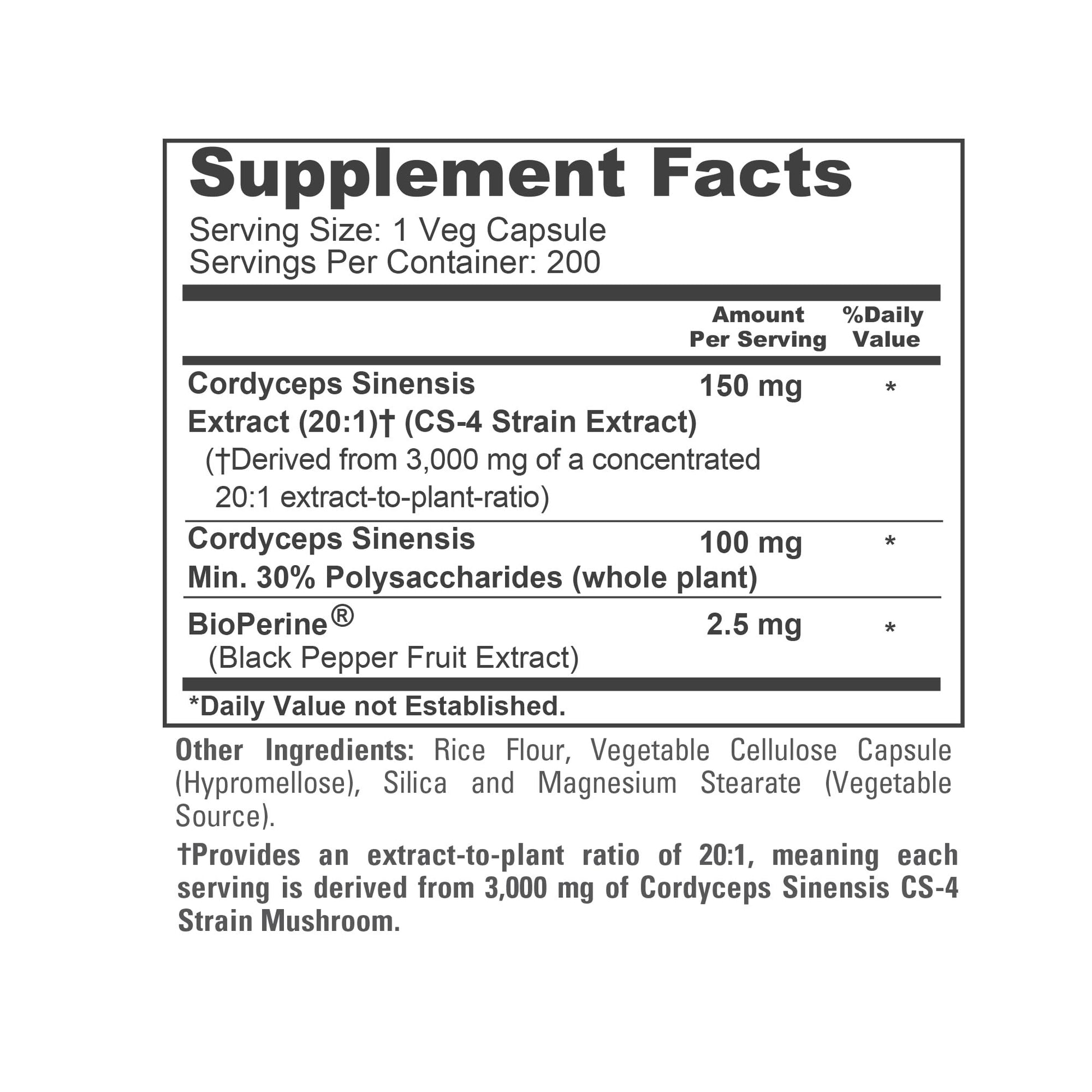 Supplement Facts

Serving Size: 1 Veg Capsule
Servings Per Container: 200

| | Amount Per Serving | %Daily Value |
|---|---|---|
| Cordyceps Sinensis Extract (20:1)† (CS-4 Strain Extract) (†Derived from 3,000 mg of a concentrated 20:1 extract-to-plant-ratio) | 150 mg | * |
| Cordyceps Sinensis Min. 30% Polysaccharides (whole plant) | 100 mg | * |
| BioPerine® (Black Pepper Fruit Extract) | 2.5 mg | * |

*Daily Value not Established.

Other Ingredients: Rice Flour, Vegetable Cellulose Capsule (Hypromellose), Silica and Magnesium Stearate (Vegetable Source).

†Provides an extract-to-plant ratio of 20:1, meaning each serving is derived from 3,000 mg of Cordyceps Sinensis CS-4 Strain Mushroom.